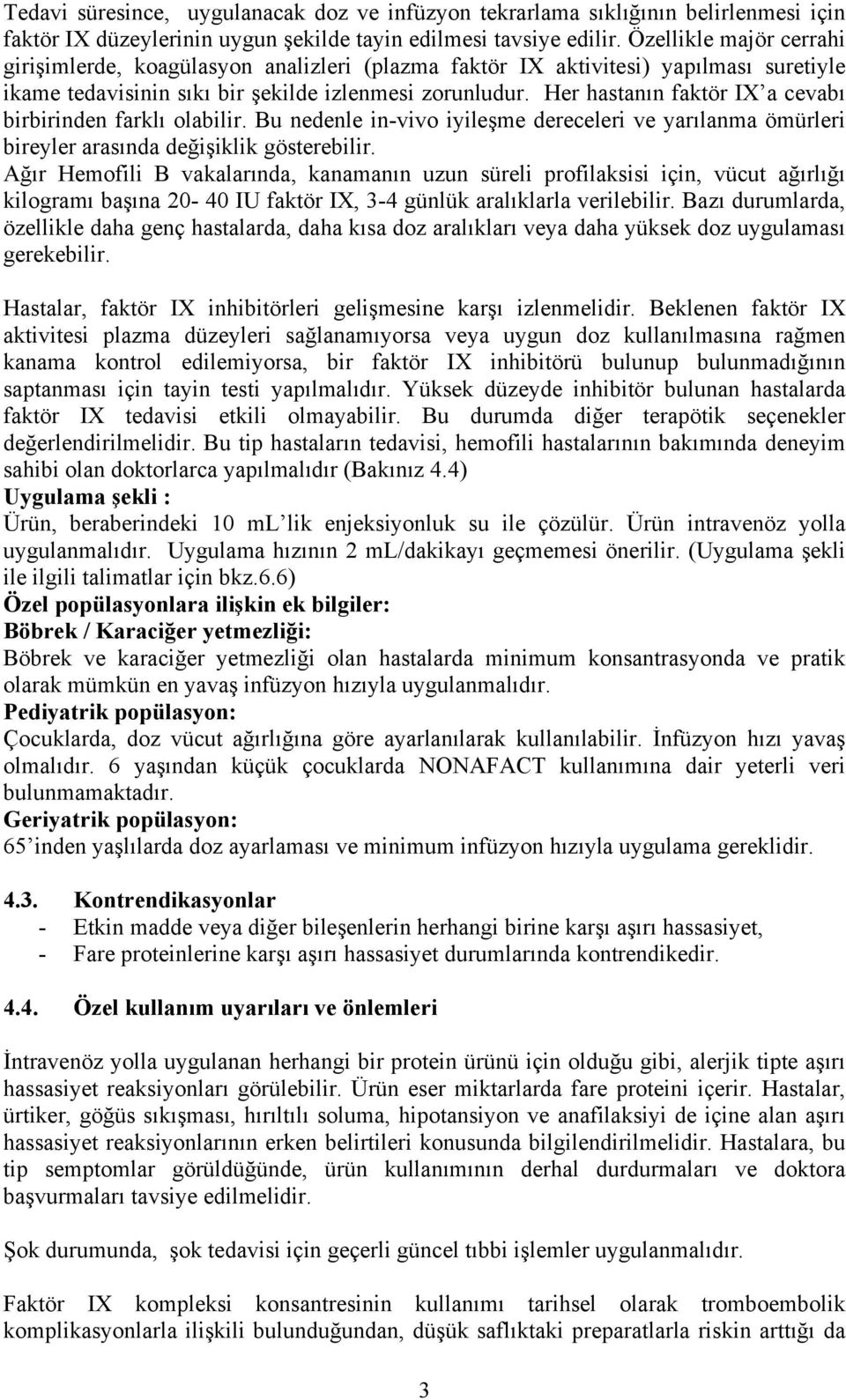 Tedavi süresince, uygulanacak doz ve infüzyon tekrarlama sıklığının belirlenmesi için faktör IX düzeylerinin uygun şekilde tayin edilmesi tavsiye edilir. Özellikle majör cerrahi girişimlerde, koagülasyon analizleri (plazma faktör IX aktivitesi) yapılması suretiyle ikame tedavisinin sıkı bir şekilde izlenmesi zorunludur. Her hastanın faktör IX'a cevabı birbirinden farklı olabilir. Bu nedenle in-vivo iyileşme dereceleri ve yarılanma ömürleri bireyler arasında değişiklik gösterebilir.
Ağır Hemofili B vakalarında, kanamanın uzun süreli profilaksisi için, vücut ağırlığı kilogramı başına 20- 40 IU faktör IX, 3-4 günlük aralıklarla verilebilir. Bazı durumlarda, özellikle daha genç hastalarda, daha kısa doz aralıkları veya daha yüksek doz uygulaması gerekebilir.

Hastalar, faktör IX inhibitörleri gelişmesine karşı izlenmelidir. Beklenen faktör IX aktivitesi plazma düzeyleri sağlanamıyorsa veya uygun doz kullanılmasına rağmen kanama kontrol edilemiyorsa, bir faktör IX inhibitörü bulunup bulunmadığının saptanması için tayin testi yapılmalıdır. Yüksek düzeyde inhibitör bulunan hastalarda faktör IX tedavisi etkili olmayabilir. Bu durumda diğer terapötik seçenekler değerlendirilmelidir. Bu tip hastaların tedavisi, hemofili hastalarının bakımında deneyim sahibi olan doktorlarca yapılmalıdır (Bakınız 4.4)
Uygulama şekli :
Ürün, beraberindeki 10 mL'lik enjeksiyonluk su ile çözülür. Ürün intravenöz yolla uygulanmalıdır. Uygulama hızının 2 mL/dakikayı geçmemesi önerilir. (Uygulama şekli ile ilgili talimatlar için bkz.6.6)
Özel popülasyonlara ilişkin ek bilgiler:
Böbrek / Karaciğer yetmezliği:
Böbrek ve karaciğer yetmezliği olan hastalarda minimum konsantrasyonda ve pratik olarak mümkün en yavaş infüzyon hızıyla uygulanmalıdır.
Pediyatrik popülasyon:
Çocuklarda, doz vücut ağırlığına göre ayarlanılarak kullanılabilir. İnfüzyon hızı yavaş olmalıdır. 6 yaşından küçük çocuklarda NONAFACT kullanımına dair yeterli veri bulunmamaktadır.
Geriyatrik popülasyon:
65'inden yaşlılarda doz ayarlaması ve minimum infüzyon hızıyla uygulama gereklidir.

4.3. Kontrendikasyonlar
- Etkin madde veya diğer bileşenlerin herhangi birine karşı aşırı hassasiyet,
- Fare proteinlerine karşı aşırı hassasiyet durumlarında kontrendikedir.

4.4. Özel kullanım uyarıları ve önlemleri

İntravenöz yolla uygulanan herhangi bir protein ürünü için olduğu gibi, alerjik tipte aşırı hassasiyet reaksiyonları görülebilir. Ürün eser miktarlarda fare proteini içerir. Hastalar, ürtiker, göğüs sıkışması, hırıltılı soluma, hipotansiyon ve anafilaksiyi de içine alan aşırı hassasiyet reaksiyonlarının erken belirtileri konusunda bilgilendirilmelidir. Hastalara, bu tip semptomlar görüldüğünde, ürün kullanımının derhal durdurmaları ve doktora başvurmaları tavsiye edilmelidir.

Şok durumunda, şok tedavisi için geçerli güncel tıbbi işlemler uygulanmalıdır.

Faktör IX kompleksi konsantresinin kullanımı tarihsel olarak tromboembolik komplikasyonlarla ilişkili bulunduğundan, düşük saflıktaki preparatlarla riskin arttığı da

3